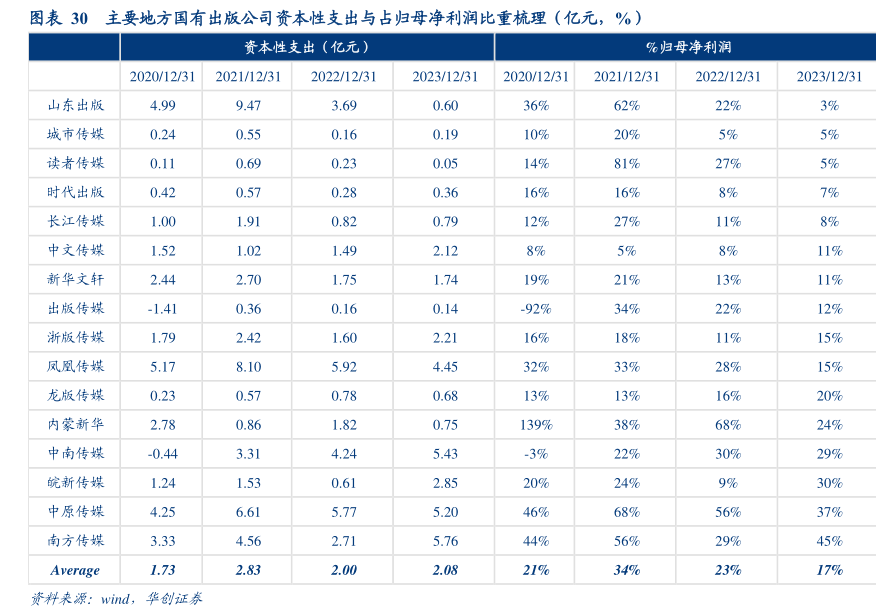 图表 30 主要地方国有出版公司资本性支出与占归母净利润比重梳理（亿元，%）

| | 资本性支出（亿元） | | | | %归母净利润 | | | |
|---|---|---|---|---|---|---|---|---|
| | 2020/12/31 | 2021/12/31 | 2022/12/31 | 2023/12/31 | 2020/12/31 | 2021/12/31 | 2022/12/31 | 2023/12/31 |
| 山东出版 | 4.99 | 9.47 | 3.69 | 0.60 | 36% | 62% | 22% | 3% |
| 城市传媒 | 0.24 | 0.55 | 0.16 | 0.19 | 10% | 20% | 5% | 5% |
| 读者传媒 | 0.11 | 0.69 | 0.23 | 0.05 | 14% | 81% | 27% | 5% |
| 时代出版 | 0.42 | 0.57 | 0.28 | 0.36 | 16% | 16% | 8% | 7% |
| 长江传媒 | 1.00 | 1.91 | 0.82 | 0.79 | 12% | 27% | 11% | 8% |
| 中文传媒 | 1.52 | 1.02 | 1.49 | 2.12 | 8% | 5% | 8% | 11% |
| 新华文轩 | 2.44 | 2.70 | 1.75 | 1.74 | 19% | 21% | 13% | 11% |
| 出版传媒 | -1.41 | 0.36 | 0.16 | 0.14 | -92% | 34% | 22% | 12% |
| 浙版传媒 | 1.79 | 2.42 | 1.60 | 2.21 | 16% | 18% | 11% | 15% |
| 凤凰传媒 | 5.17 | 8.10 | 5.92 | 4.45 | 32% | 33% | 28% | 15% |
| 龙版传媒 | 0.23 | 0.57 | 0.78 | 0.68 | 13% | 13% | 16% | 20% |
| 内蒙新华 | 2.78 | 0.86 | 1.82 | 0.75 | 139% | 38% | 68% | 24% |
| 中南传媒 | -0.44 | 3.31 | 4.24 | 5.43 | -3% | 22% | 30% | 29% |
| 皖新传媒 | 1.24 | 1.53 | 0.61 | 2.85 | 20% | 24% | 9% | 30% |
| 中原传媒 | 4.25 | 6.61 | 5.77 | 5.20 | 46% | 68% | 56% | 37% |
| 南方传媒 | 3.33 | 4.56 | 2.71 | 5.76 | 44% | 56% | 29% | 45% |
| Average | 1.73 | 2.83 | 2.00 | 2.08 | 21% | 34% | 23% | 17% |

资料来源：wind，华创证券